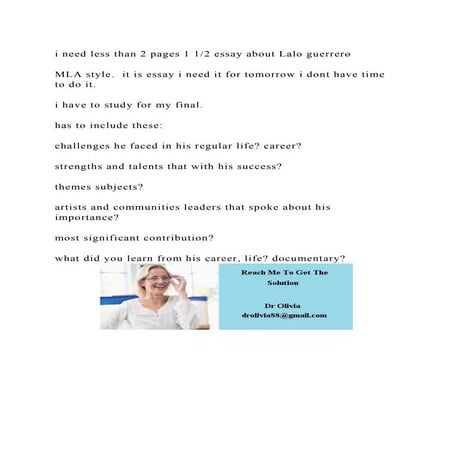 i need less than 2 pages 1 1/2 essay about Lalo guerrero

MLA style. it is essay i need it for tomorrow i dont have time to do it.

i have to study for my final.

has to include these:

challenges he faced in his regular life? career?

strengths and talents that with his success?

themes subjects?

artists and communities leaders that spoke about his importance?

most significant contribution?

what did you learn from his career, life? documentary?

Reach Me To Get The Solution

Dr Olivia
drolivia88@gmail.com